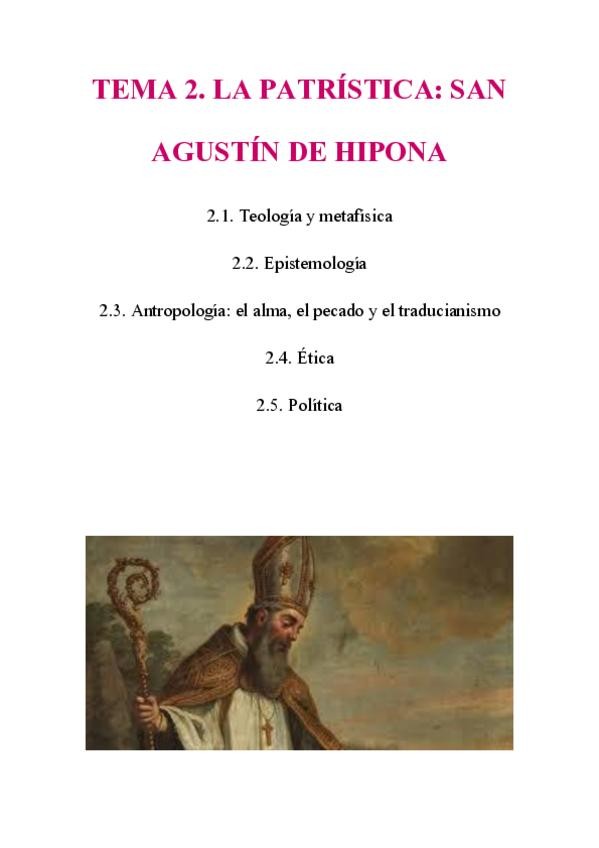 TEMA 2. LA PATRÍSTICA: SAN AGUSTÍN DE HIPONA

2.1. Teología y metafísica

2.2. Epistemología

2.3. Antropología: el alma, el pecado y el traducianismo

2.4. Ética

2.5. Política